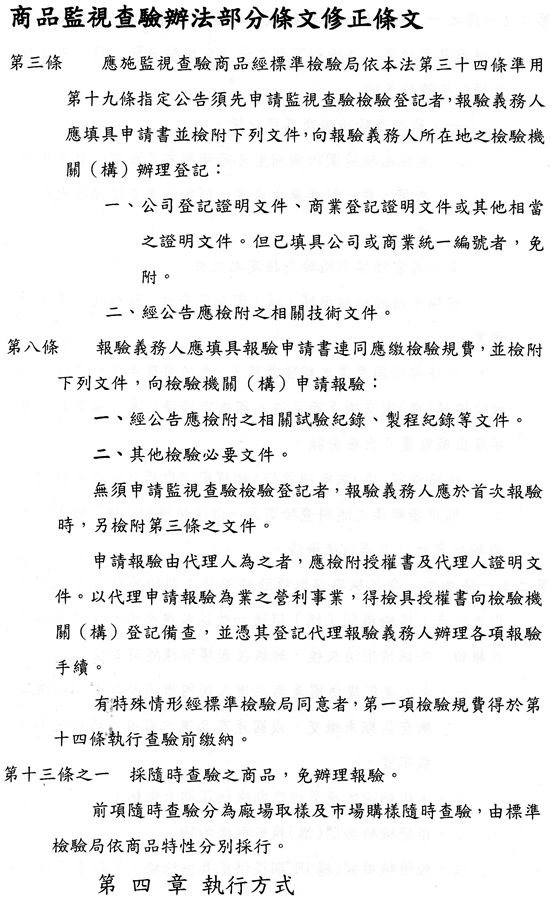 商品監視查驗辦法部分條文修正條文

第三條　應施監視查驗商品經標準檢驗局依本法第三十四條準用第十九條指定公告須先申請監視查驗檢驗登記者，報驗義務人應填具申請書並檢附下列文件，向報驗義務人所在地之檢驗機關（構）辦理登記：

一、公司登記證明文件、商業登記證明文件或其他相當之證明文件。但已填具公司或商業統一編號者，免附。

二、經公告應檢附之相關技術文件。

第八條　報驗義務人應填具報驗申請書連同應繳檢驗規費，並檢附下列文件，向檢驗機關（構）申請報驗：

一、經公告應檢附之相關試驗紀錄、製程紀錄等文件。

二、其他檢驗必要文件。

無須申請監視查驗檢驗登記者，報驗義務人應於首次報驗時，另檢附第三條之文件。

申請報驗由代理人為之者，應檢附授權書及代理人證明文件。以代理申請報驗為業之營利事業，得檢具授權書向檢驗機關（構）登記備查，並憑其登記代理報驗義務人辦理各項報驗手續。

有特殊情形經標準檢驗局同意者，第一項檢驗規費得於第十四條執行查驗前繳納。

第十三條之一　採隨時查驗之商品，免辦理報驗。

前項隨時查驗分為廠場取樣及市場購樣隨時查驗，由標準檢驗局依商品特性分別採行。

第　四　章　執行方式